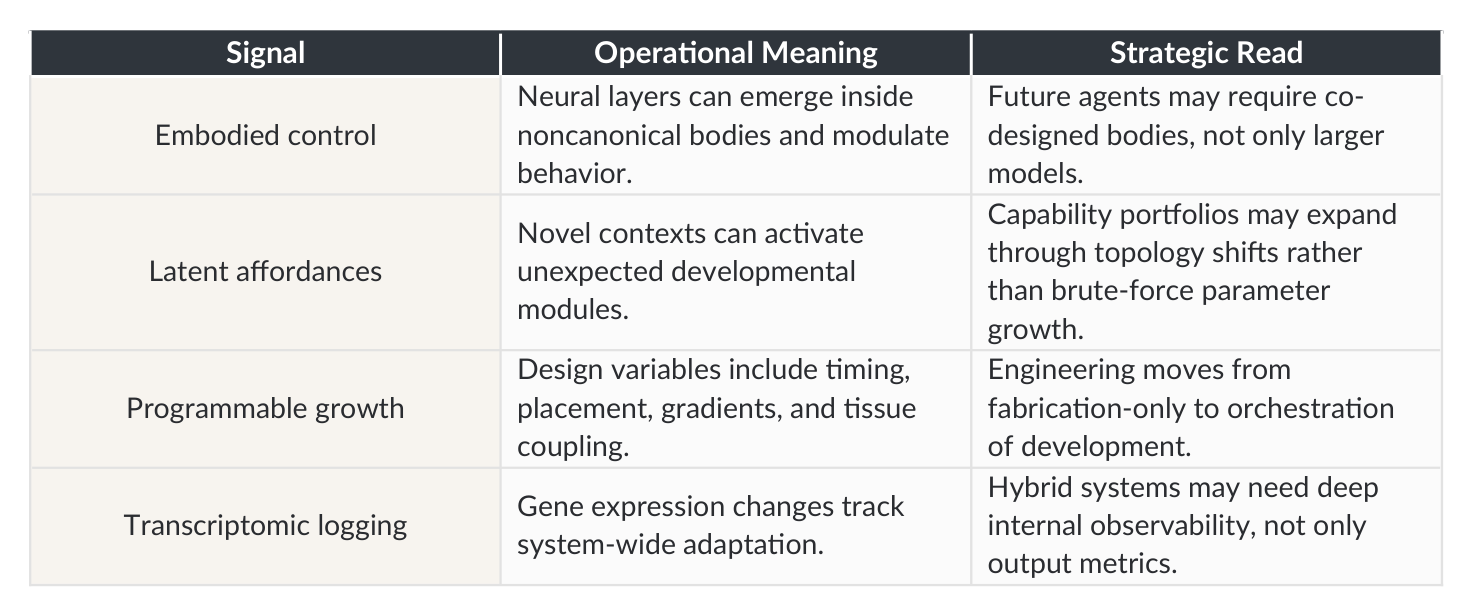 | Signal | Operational Meaning | Strategic Read |
|---|---|---|
| Embodied control | Neural layers can emerge inside noncanonical bodies and modulate behavior. | Future agents may require co-designed bodies, not only larger models. |
| Latent affordances | Novel contexts can activate unexpected developmental modules. | Capability portfolios may expand through topology shifts rather than brute-force parameter growth. |
| Programmable growth | Design variables include timing, placement, gradients, and tissue coupling. | Engineering moves from fabrication-only to orchestration of development. |
| Transcriptomic logging | Gene expression changes track system-wide adaptation. | Hybrid systems may need deep internal observability, not only output metrics. |